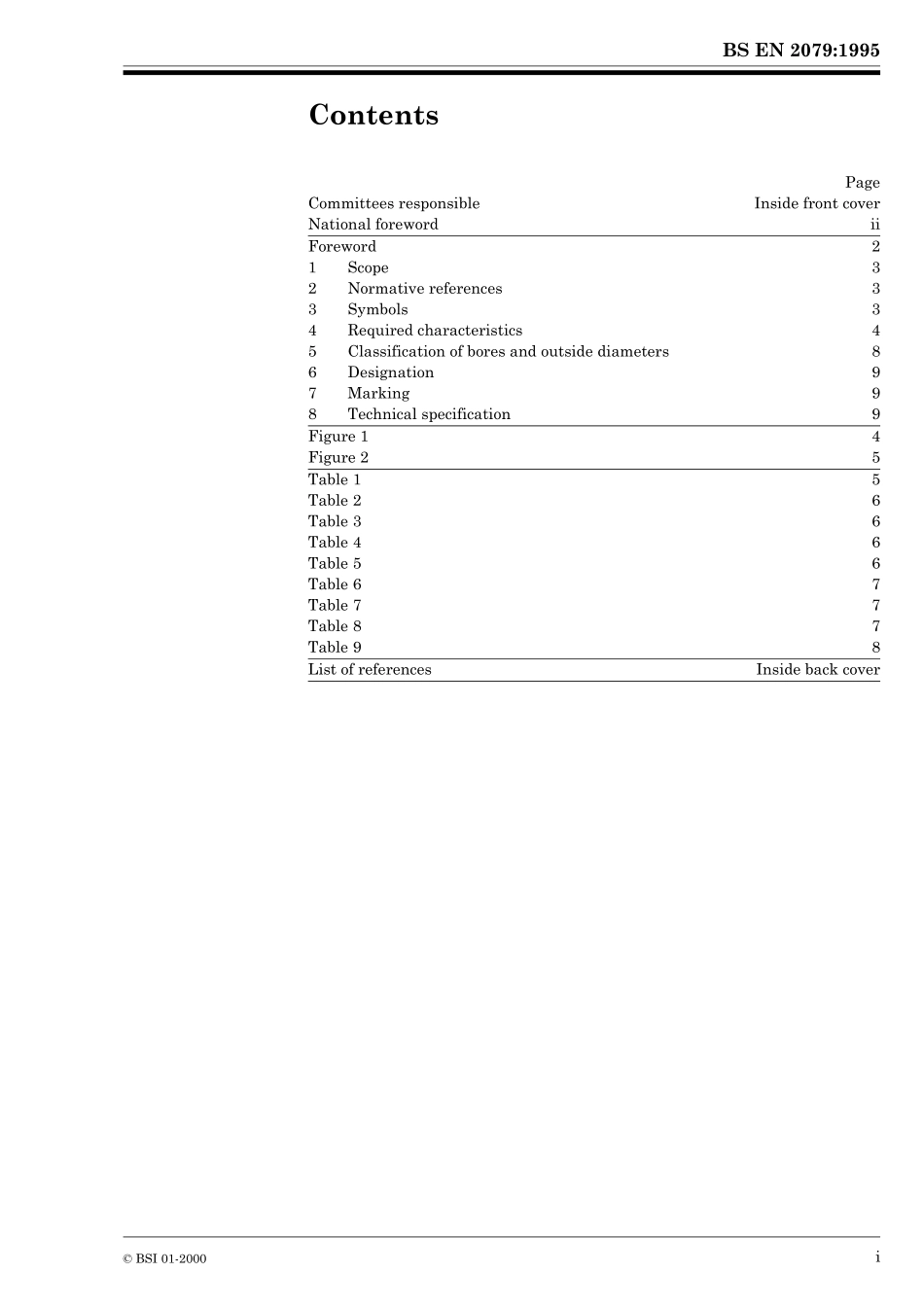 BS EN 2079:1995

Contents

| | Page |
|---|---|
| Committees responsible | Inside front cover |
| National foreword | ii |
| Foreword | 2 |
| 1 Scope | 3 |
| 2 Normative references | 3 |
| 3 Symbols | 3 |
| 4 Required characteristics | 4 |
| 5 Classification of bores and outside diameters | 8 |
| 6 Designation | 9 |
| 7 Marking | 9 |
| 8 Technical specification | 9 |
| Figure 1 | 4 |
| Figure 2 | 5 |
| Table 1 | 5 |
| Table 2 | 6 |
| Table 3 | 6 |
| Table 4 | 6 |
| Table 5 | 6 |
| Table 6 | 7 |
| Table 7 | 7 |
| Table 8 | 7 |
| Table 9 | 8 |
| List of references | Inside back cover |

© BSI 01-2000

i